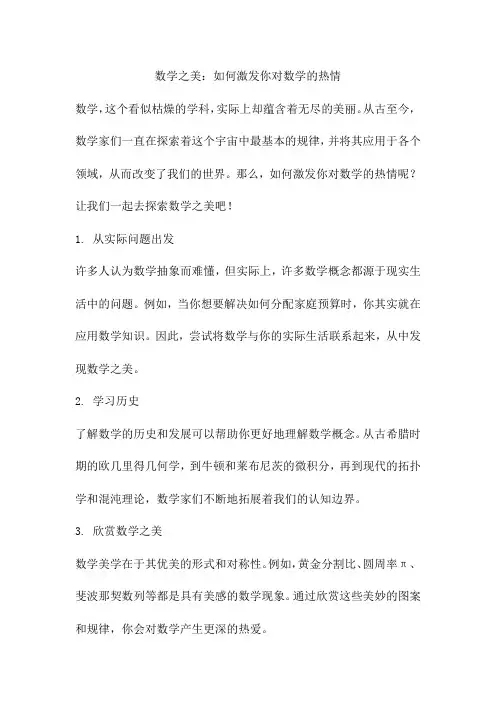 数学之美：如何激发你对数学的热情

数学，这个看似枯燥的学科，实际上却蕴含着无尽的美丽。从古至今，数学家们一直在探索着这个宇宙中最基本的规律，并将其应用于各个领域，从而改变了我们的世界。那么，如何激发你对数学的热情呢？让我们一起去探索数学之美吧！

1. 从实际问题出发

许多人认为数学抽象而难懂，但实际上，许多数学概念都源于现实生活中的问题。例如，当你想要解决如何分配家庭预算时，你其实就在应用数学知识。因此，尝试将数学与你的实际生活联系起来，从中发现数学之美。

2. 学习历史

了解数学的历史和发展可以帮助你更好地理解数学概念。从古希腊时期的欧几里得几何学，到牛顿和莱布尼茨的微积分，再到现代的拓扑学和混沌理论，数学家们不断地拓展着我们的认知边界。

3. 欣赏数学之美

数学美学在于其优美的形式和对称性。例如，黄金分割比、圆周率π、斐波那契数列等都是具有美感的数学现象。通过欣赏这些美妙的图案和规律，你会对数学产生更深的热爱。